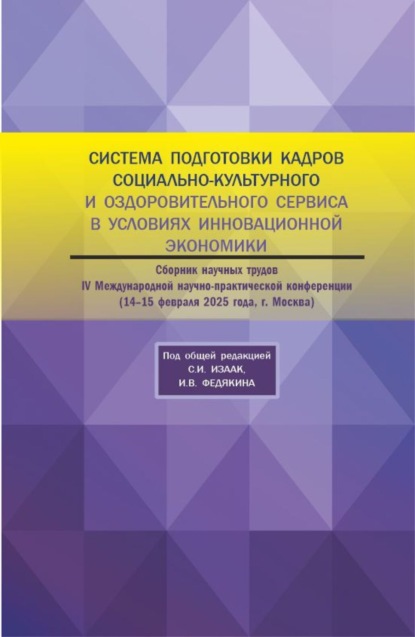 СИСТЕМА ПОДГОТОВКИ КАДРОВ СОЦИАЛЬНО-КУЛЬТУРНОГО И ОЗДОРОВИТЕЛЬНОГО СЕРВИСА В УСЛОВИЯХ ИННОВАЦИОННОЙ ЭКОНОМИКИ

Сборник научных трудов
IV Международной научно-практической конференции
(14–15 февраля 2025 года, г. Москва)

Под общей редакцией
С.И. ИЗААК,
И.В. ФЕДЯКИНА